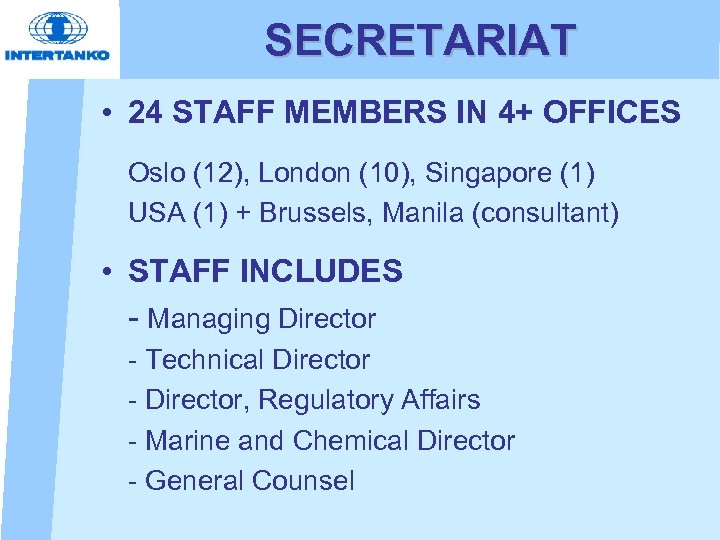 INTERTANKO

SECRETARIAT

• 24 STAFF MEMBERS IN 4+ OFFICES

Oslo (12), London (10), Singapore (1)
USA (1) + Brussels, Manila (consultant)

• STAFF INCLUDES

- Managing Director
- Technical Director
- Director, Regulatory Affairs
- Marine and Chemical Director
- General Counsel